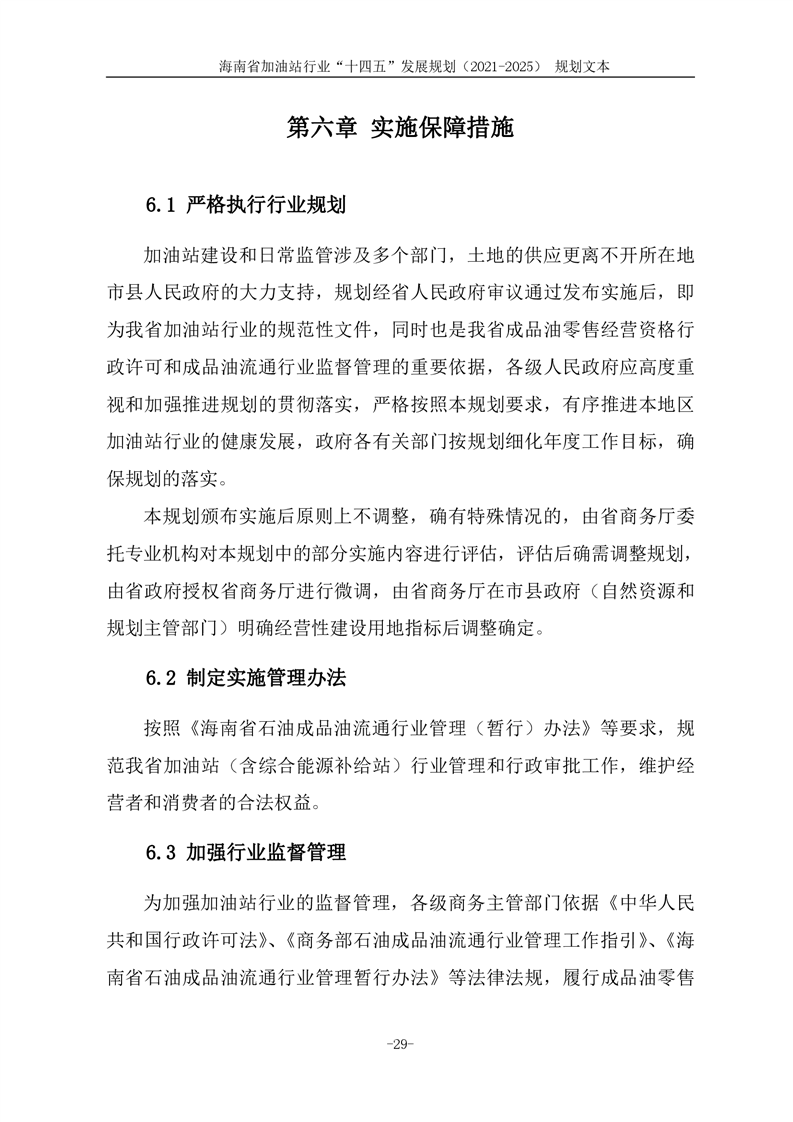 海南省加油站行业“十四五”发展规划（2021-2025） 规划文本

第六章 实施保障措施

6.1 严格执行行业规划

加油站建设和日常监管涉及多个部门，土地的供应更离不开所在地市县人民政府的大力支持，规划经省人民政府审议通过发布实施后，即为我省加油站行业的规范性文件，同时也是我省成品油零售经营资格行政许可和成品油流通行业监督管理的重要依据，各级人民政府应高度重视和加强推进规划的贯彻落实，严格按照本规划要求，有序推进本地区加油站行业的健康发展，政府各有关部门按规划细化年度工作目标，确保规划的落实。

本规划颁布实施后原则上不调整，确有特殊情况的，由省商务厅委托专业机构对本规划中的部分实施内容进行评估，评估后确需调整规划，由省政府授权省商务厅进行微调，由省商务厅在市县政府（自然资源和规划主管部门）明确经营性建设用地指标后调整确定。

6.2 制定实施管理办法

按照《海南省石油成品油流通行业管理（暂行）办法》等要求，规范我省加油站（含综合能源补给站）行业管理和行政审批工作，维护经营者和消费者的合法权益。

6.3 加强行业监督管理

为加强加油站行业的监督管理，各级商务主管部门依据《中华人民共和国行政许可法》、《商务部石油成品油流通行业管理工作指引》、《海南省石油成品油流通行业管理暂行办法》等法律法规，履行成品油零售

-29-